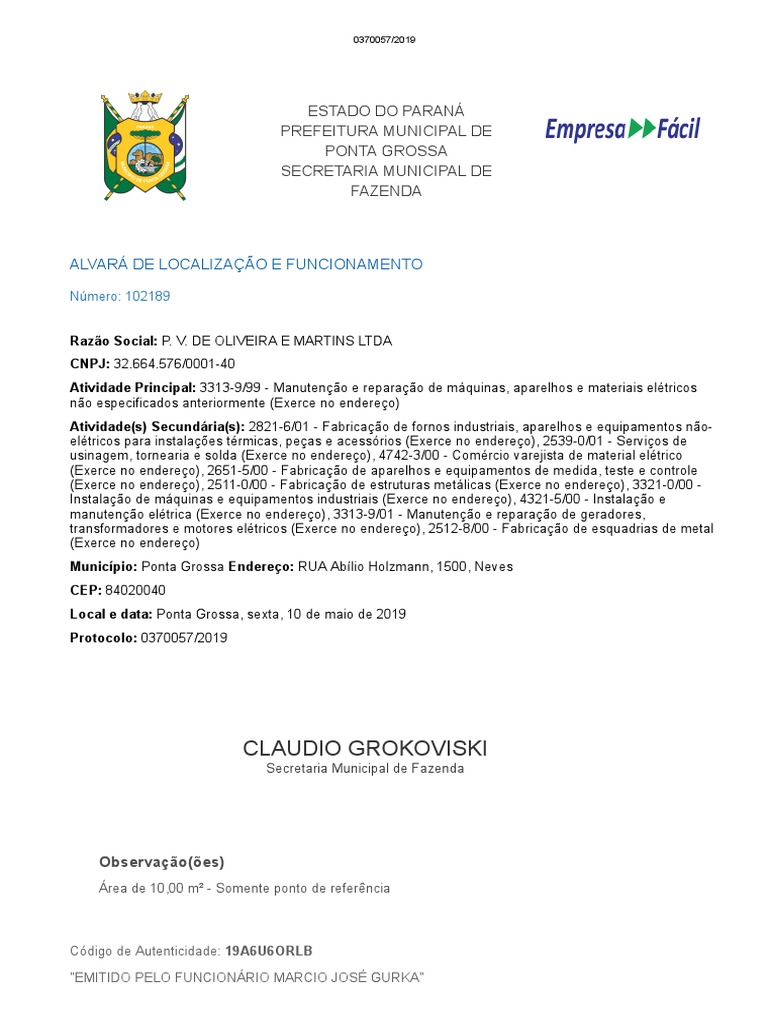 0370057/2019

ESTADO DO PARANÁ
PREFEITURA MUNICIPAL DE PONTA GROSSA
SECRETARIA MUNICIPAL DE FAZENDA

Empresa Fácil

ALVARÁ DE LOCALIZAÇÃO E FUNCIONAMENTO

Número: 102189

Razão Social: P. V. DE OLIVEIRA E MARTINS LTDA

CNPJ: 32.664.576/0001-40

Atividade Principal: 3313-9/99 - Manutenção e reparação de máquinas, aparelhos e materiais elétricos não especificados anteriormente (Exerce no endereço)

Atividade(s) Secundária(s): 2821-6/01 - Fabricação de fornos industriais, aparelhos e equipamentos não-elétricos para instalações térmicas, peças e acessórios (Exerce no endereço), 2539-0/01 - Serviços de usinagem, tornearia e solda (Exerce no endereço), 4742-3/00 - Comércio varejista de material elétrico (Exerce no endereço), 2651-5/00 - Fabricação de aparelhos e equipamentos de medida, teste e controle (Exerce no endereço), 2511-0/00 - Fabricação de estruturas metálicas (Exerce no endereço), 3321-0/00 - Instalação de máquinas e equipamentos industriais (Exerce no endereço), 4321-5/00 - Instalação e manutenção elétrica (Exerce no endereço), 3313-9/01 - Manutenção e reparação de geradores, transformadores e motores elétricos (Exerce no endereço), 2512-8/00 - Fabricação de esquadrias de metal (Exerce no endereço)

Município: Ponta Grossa Endereço: RUA Abílio Holzmann, 1500, Neves

CEP: 84020040

Local e data: Ponta Grossa, sexta, 10 de maio de 2019

Protocolo: 0370057/2019

CLAUDIO GROKOVISKI
Secretaria Municipal de Fazenda

Observação(ões)

Área de 10,00 m² - Somente ponto de referência

Código de Autenticidade: 19A6U6ORLB

"EMITIDO PELO FUNCIONÁRIO MARCIO JOSÉ GURKA"